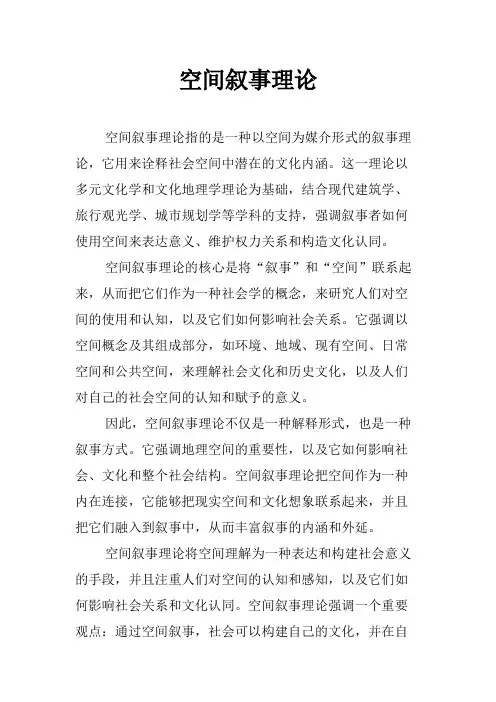 空间叙事理论

空间叙事理论指的是一种以空间为媒介形式的叙事理论，它用来诠释社会空间中潜在的文化内涵。这一理论以多元文化学和文化地理学理论为基础，结合现代建筑学、旅行观光学、城市规划学等学科的支持，强调叙事者如何使用空间来表达意义、维护权力关系和构造文化认同。

空间叙事理论的核心是将“叙事”和“空间”联系起来，从而把它们作为一种社会学的概念，来研究人们对空间的使用和认知，以及它们如何影响社会关系。它强调以空间概念及其组成部分，如环境、地域、现有空间、日常空间和公共空间，来理解社会文化和历史文化，以及人们对自己的社会空间的认知和赋予的意义。

因此，空间叙事理论不仅是一种解释形式，也是一种叙事方式。它强调地理空间的重要性，以及它如何影响社会、文化和整个社会结构。空间叙事理论把空间作为一种内在连接，它能够把现实空间和文化想象联系起来，并且把它们融入到叙事中，从而丰富叙事的内涵和外延。

空间叙事理论将空间理解为一种表达和构建社会意义的手段，并且注重人们对空间的认知和感知，以及它们如何影响社会关系和文化认同。空间叙事理论强调一个重要观点：通过空间叙事，社会可以构建自己的文化，并在自